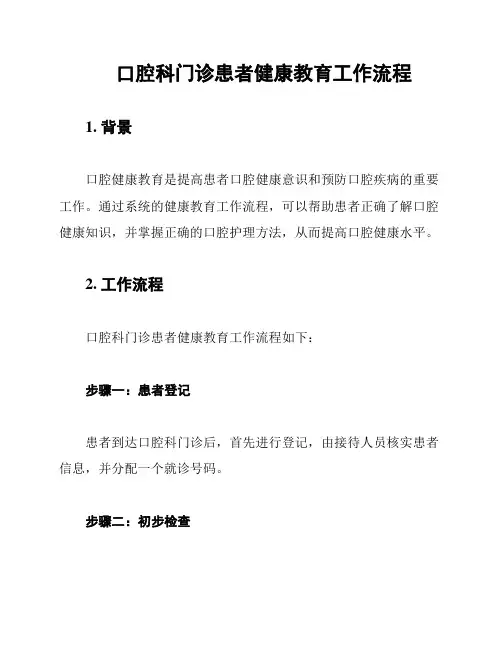 口腔科门诊患者健康教育工作流程

1. 背景

口腔健康教育是提高患者口腔健康意识和预防口腔疾病的重要工作。通过系统的健康教育工作流程，可以帮助患者正确了解口腔健康知识，并掌握正确的口腔护理方法，从而提高口腔健康水平。

2. 工作流程

口腔科门诊患者健康教育工作流程如下：

步骤一：患者登记

患者到达口腔科门诊后，首先进行登记，由接待人员核实患者信息，并分配一个就诊号码。

步骤二：初步检查